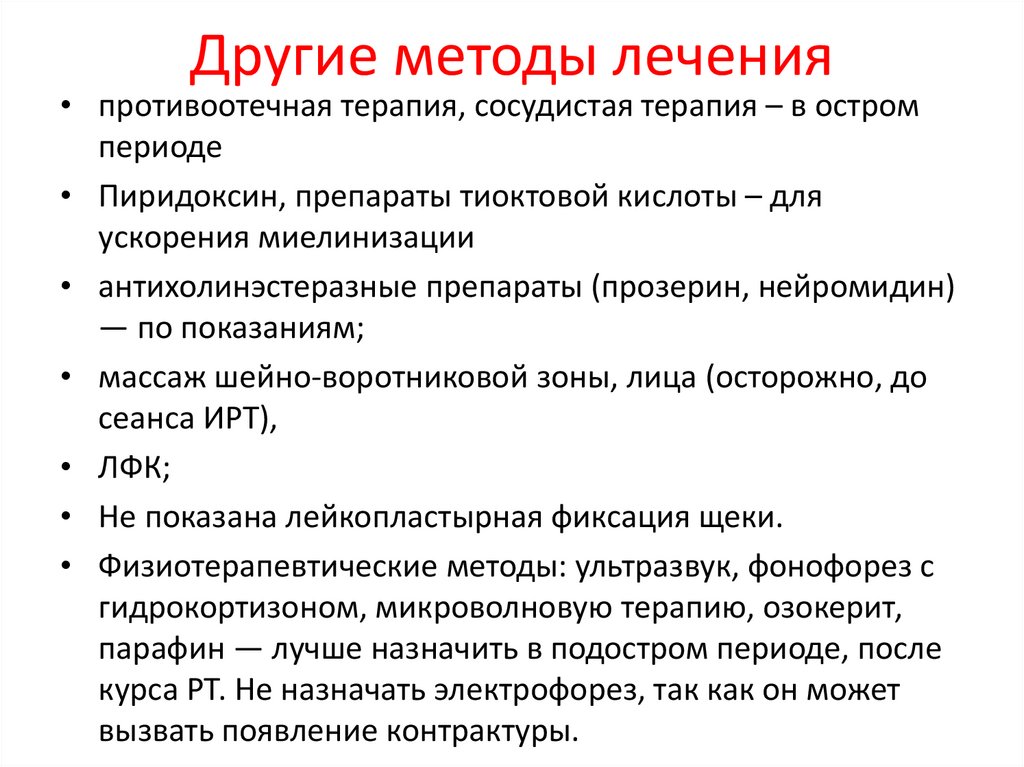 Другие методы лечения

• противоотечная терапия, сосудистая терапия – в остром периоде
• Пиридоксин, препараты тиоктовой кислоты – для ускорения миелинизации
• антихолинэстеразные препараты (прозерин, нейромидин) — по показаниям;
• массаж шейно-воротниковой зоны, лица (осторожно, до сеанса ИРТ),
• ЛФК;
• Не показана лейкопластырная фиксация щеки.
• Физиотерапевтические методы: ультразвук, фонофорез с гидрокортизоном, микроволновую терапию, озокерит, парафин — лучше назначить в подостром периоде, после курса РТ. Не назначать электрофорез, так как он может вызвать появление контрактуры.